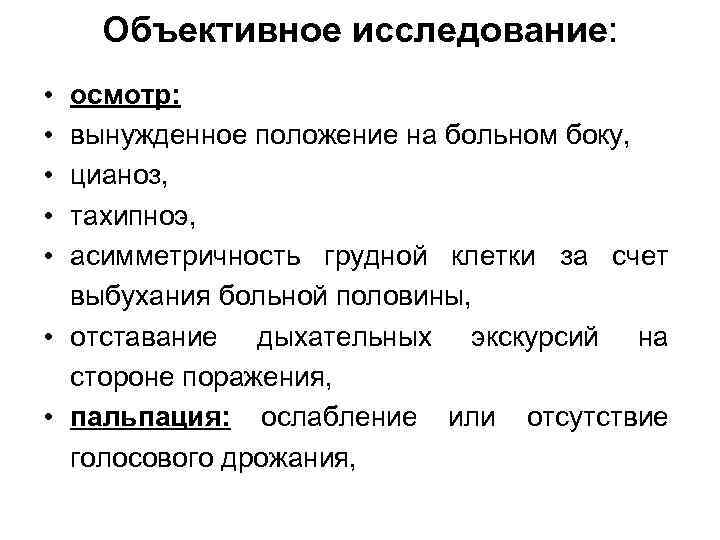 Объективное исследование:

• осмотр:
• вынужденное положение на больном боку,
• цианоз,
• тахипноэ,
• асимметричность грудной клетки за счет выбухания больной половины,
• отставание дыхательных экскурсий на стороне поражения,
• пальпация: ослабление или отсутствие голосового дрожания,